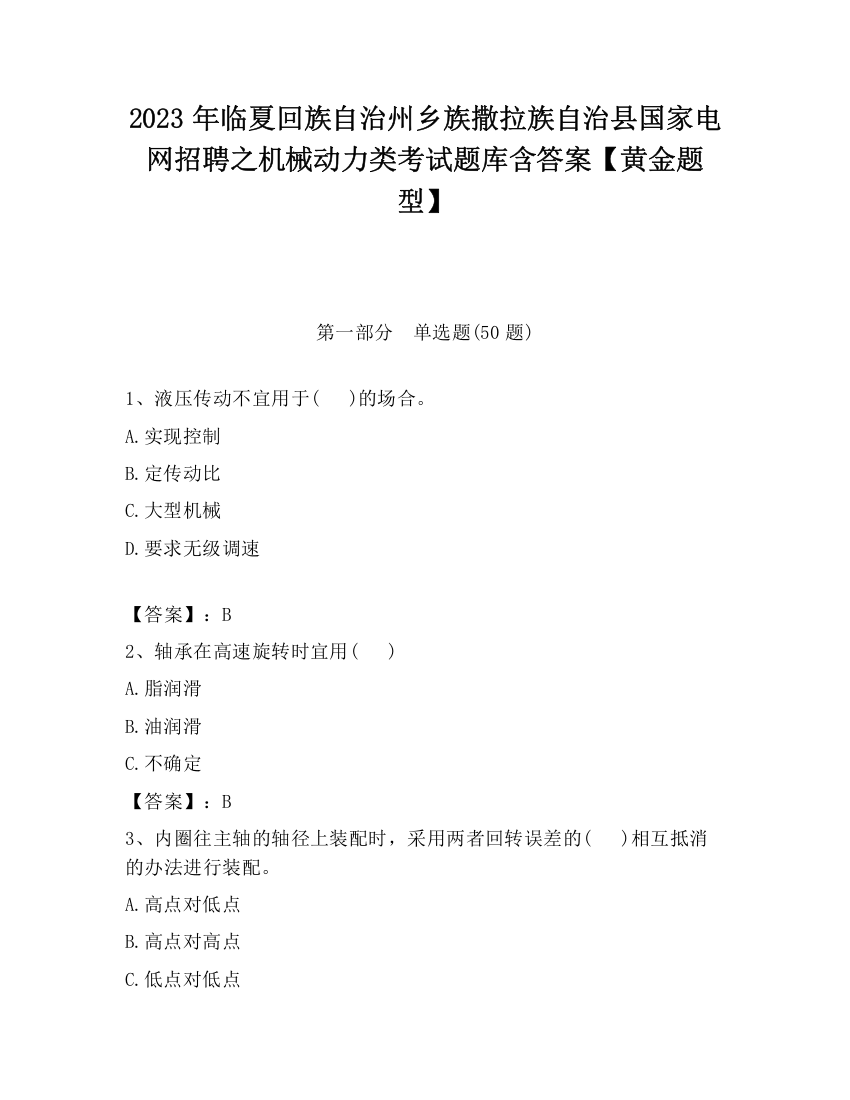 2023 年临夏回族自治州乡族撒拉族自治县国家电网招聘之机械动力类考试题库含答案【黄金题型】

第一部分　单选题(50 题)

1、液压传动不宜用于(　　)的场合。

A.实现控制

B.定传动比

C.大型机械

D.要求无级调速

【答案】：B

2、轴承在高速旋转时宜用(　　)

A.脂润滑

B.油润滑

C.不确定

【答案】：B

3、内圈往主轴的轴径上装配时，采用两者回转误差的(　　)相互抵消的办法进行装配。

A.高点对低点

B.高点对高点

C.低点对低点